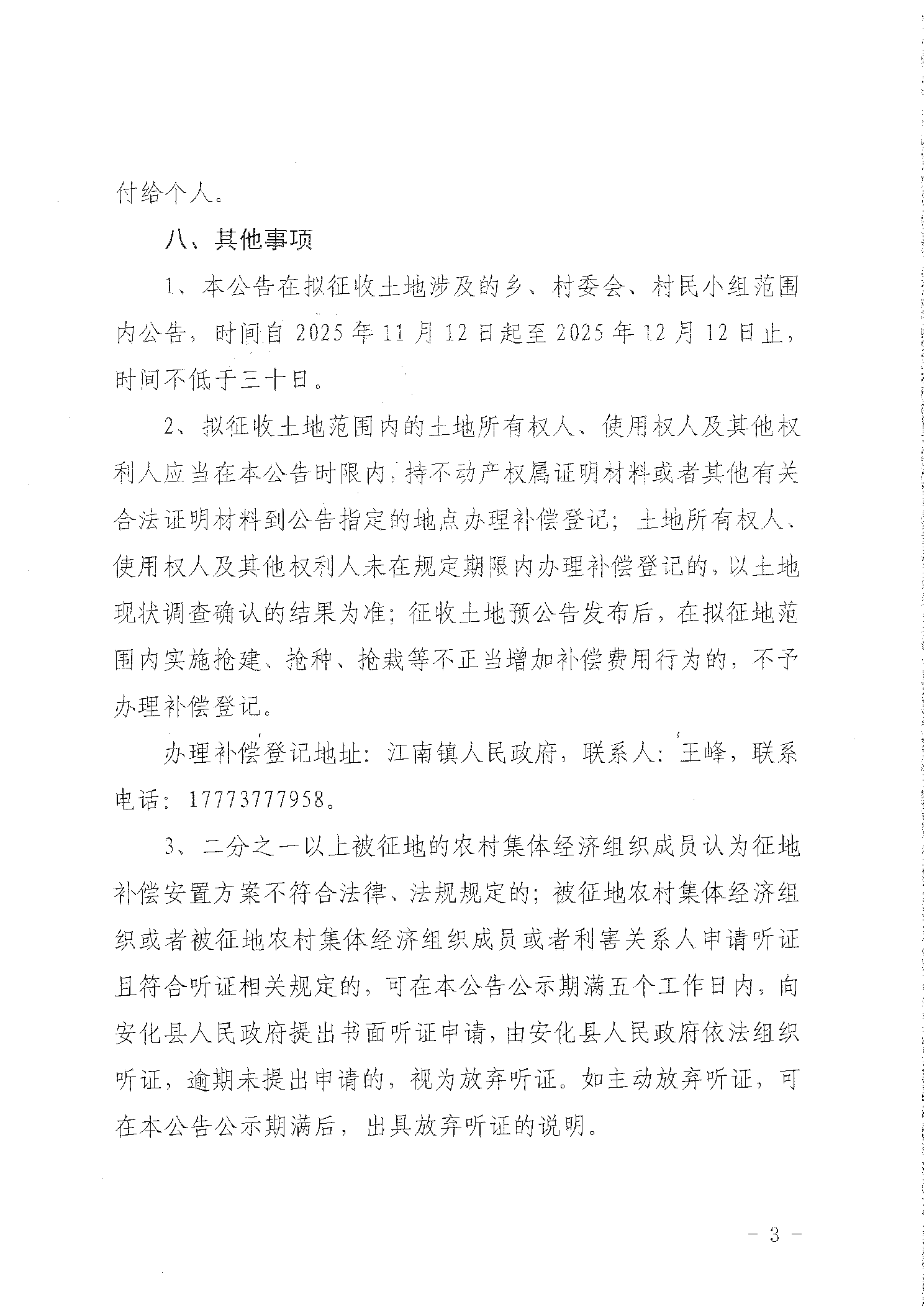 付给个人。

八、其他事项

1、本公告在拟征收土地涉及的乡、村委会、村民小组范围内公告，时间自 2025 年 11 月 12 日起至 2025 年 12 月 12 日止，时间不低于三十日。

2、拟征收土地范围内的土地所有权人、使用权人及其他权利人应当在本公告时限内，持不动产权属证明材料或者其他有关合法证明材料到公告指定的地点办理补偿登记；土地所有权人、使用权人及其他权利人未在规定期限内办理补偿登记的，以土地现状调查确认的结果为准；征收土地预公告发布后，在拟征地范围内实施抢建、抢种、抢栽等不正当增加补偿费用行为的，不予办理补偿登记。

办理补偿登记地址：江南镇人民政府，联系人：王峰，联系电话：17773777958。

3、二分之一以上被征地的农村集体经济组织成员认为征地补偿安置方案不符合法律、法规规定的；被征地农村集体经济组织或者被征地农村集体经济组织成员或者利害关系人申请听证且符合听证相关规定的，可在本公告公示期满五个工作日内，向安化县人民政府提出书面听证申请，由安化县人民政府依法组织听证，逾期未提出申请的，视为放弃听证。如主动放弃听证，可在本公告公示期满后，出具放弃听证的说明。

－ 3 －